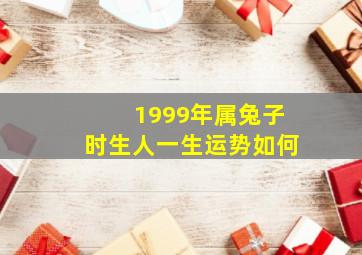 1999年属兔子
时生人一生运势如何